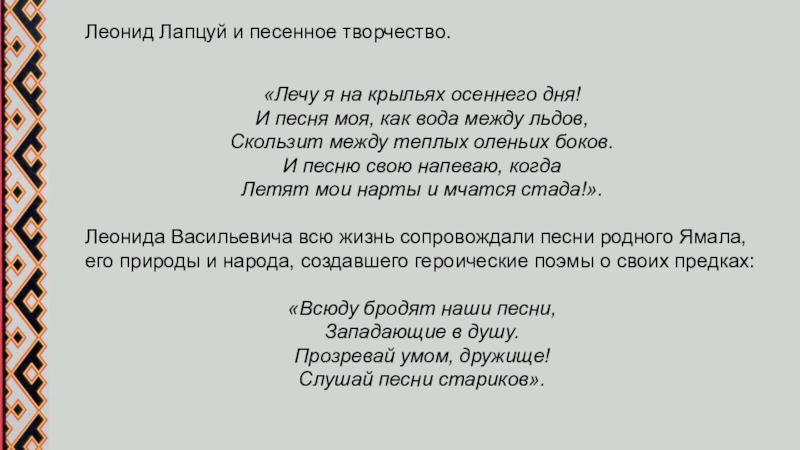 Леонид Лапцуй и песенное творчество.

«Лечу я на крыльях осеннего дня!
И песня моя, как вода между льдов,
Скользит между теплых оленьих боков.
И песню свою напеваю, когда
Летят мои нарты и мчатся стада!».

Леонида Васильевича всю жизнь сопровождали песни родного Ямала, его природы и народа, создавшего героические поэмы о своих предках:

«Всюду бродят наши песни,
Западающие в душу.
Прозревай умом, дружище!
Слушай песни стариков».